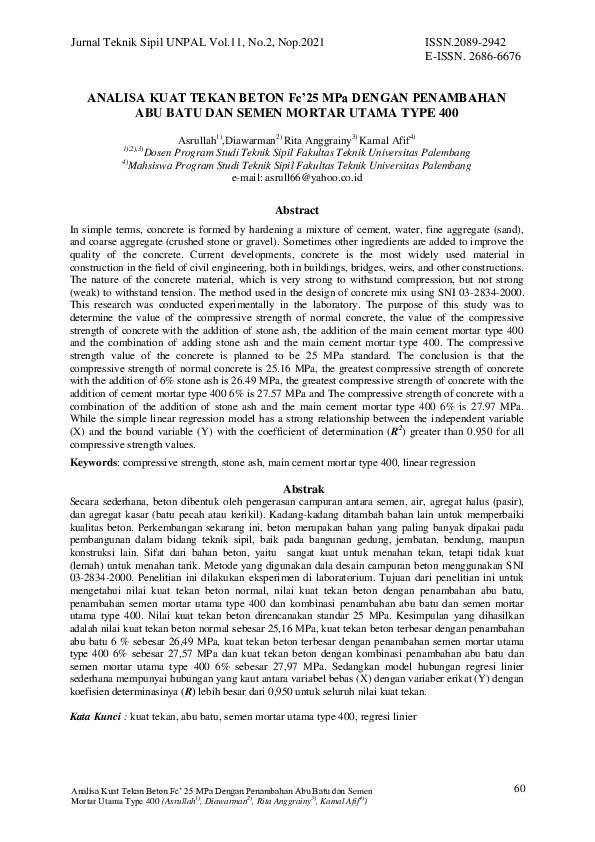 Jurnal Teknik Sipil UNPAL Vol.11, No.2, Nop.2021

ISSN.2089-2942
E-ISSN. 2686-6676

ANALISA KUAT TEKAN BETON Fc'25 MPa DENGAN PENAMBAHAN ABU BATU DAN SEMEN MORTAR UTAMA TYPE 400

Asrullah$^{1)}$,Diawarman$^{2)}$ Rita Anggrainy$^{3)}$ Kamal Afif$^{4)}$
$^{1),2),3)}$Dosen Program Studi Teknik Sipil Fakultas Teknik Universitas Palembang
$^{4)}$Mahsiswa Program Studi Teknik Sipil Fakultas Teknik Universitas Palembang
e-mail: asrull66@yahoo.co.id

Abstract

In simple terms, concrete is formed by hardening a mixture of cement, water, fine aggregate (sand), and coarse aggregate (crushed stone or gravel). Sometimes other ingredients are added to improve the quality of the concrete. Current developments, concrete is the most widely used material in construction in the field of civil engineering, both in buildings, bridges, weirs, and other constructions. The nature of the concrete material, which is very strong to withstand compression, but not strong (weak) to withstand tension. The method used in the design of concrete mix using SNI 03-2834-2000. This research was conducted experimentally in the laboratory. The purpose of this study was to determine the value of the compressive strength of normal concrete, the value of the compressive strength of concrete with the addition of stone ash, the addition of the main cement mortar type 400 and the combination of adding stone ash and the main cement mortar type 400. The compressive strength value of the concrete is planned to be 25 MPa standard. The conclusion is that the compressive strength of normal concrete is 25.16 MPa, the greatest compressive strength of concrete with the addition of 6% stone ash is 26.49 MPa, the greatest compressive strength of concrete with the addition of cement mortar type 400 6% is 27.57 MPa and The compressive strength of concrete with a combination of the addition of stone ash and the main cement mortar type 400 6% is 27.97 MPa. While the simple linear regression model has a strong relationship between the independent variable (X) and the bound variable (Y) with the coefficient of determination ($R^2$) greater than 0.950 for all compressive strength values.

Keywords: compressive strength, stone ash, main cement mortar type 400, linear regression

Abstrak

Secara sederhana, beton dibentuk oleh pengerasan campuran antara semen, air, agregat halus (pasir), dan agregat kasar (batu pecah atau kerikil). Kadang-kadang ditambah bahan lain untuk memperbaiki kualitas beton. Perkembangan sekarang ini, beton merupakan bahan yang paling banyak dipakai pada pembangunan dalam bidang teknik sipil, baik pada bangunan gedung, jembatan, bendung, maupun konstruksi lain. Sifat dari bahan beton, yaitu sangat kuat untuk menahan tekan, tetapi tidak kuat (lemah) untuk menahan tarik. Metode yang digunakan dala desain campuran beton menggunakan SNI 03-2834-2000. Penelitian ini dilakukan eksperimen di laboratorium. Tujuan dari penelitian ini untuk mengetahui nilai kuat tekan beton normal, nilai kuat tekan beton dengan penambahan abu batu, penambahan semen mortar utama type 400 dan kombinasi penambahan abu batu dan semen mortar utama type 400. Nilai kuat tekan beton direncanakan standar 25 MPa. Kesimpulan yang dihasilkan adalah nilai kuat tekan beton normal sebesar 25,16 MPa, kuat tekan beton terbesar dengan penambahan abu batu 6 % sebesar 26,49 MPa, kuat tekan beton terbesar dengan penambahan semen mortar utama type 400 6% sebesar 27,57 MPa dan kuat tekan beton dengan kombinasi penambahan abu batu dan semen mortar utama type 400 6% sebesar 27,97 MPa. Sedangkan model hubungan regresi linier sederhana mempunyai hubungan yang kaut antara variabel bebas (X) dengan variaber erikat (Y) dengan koefisien determinasinya ($R$) lebih besar dari 0,950 untuk seluruh nilai kuat tekan.

Kata Kunci : kuat tekan, abu batu, semen mortar utama type 400, regresi linier

Analisa Kuat Tekan Beton Fc' 25 MPa Dengan Penambahan Abu Batu dan Semen Mortar Utama Type 400 (Asrullah$^{1)}$, Diawarman$^{2)}$, Rita Anggrainy$^{3)}$, Kamal Afif$^{4)}$)

60